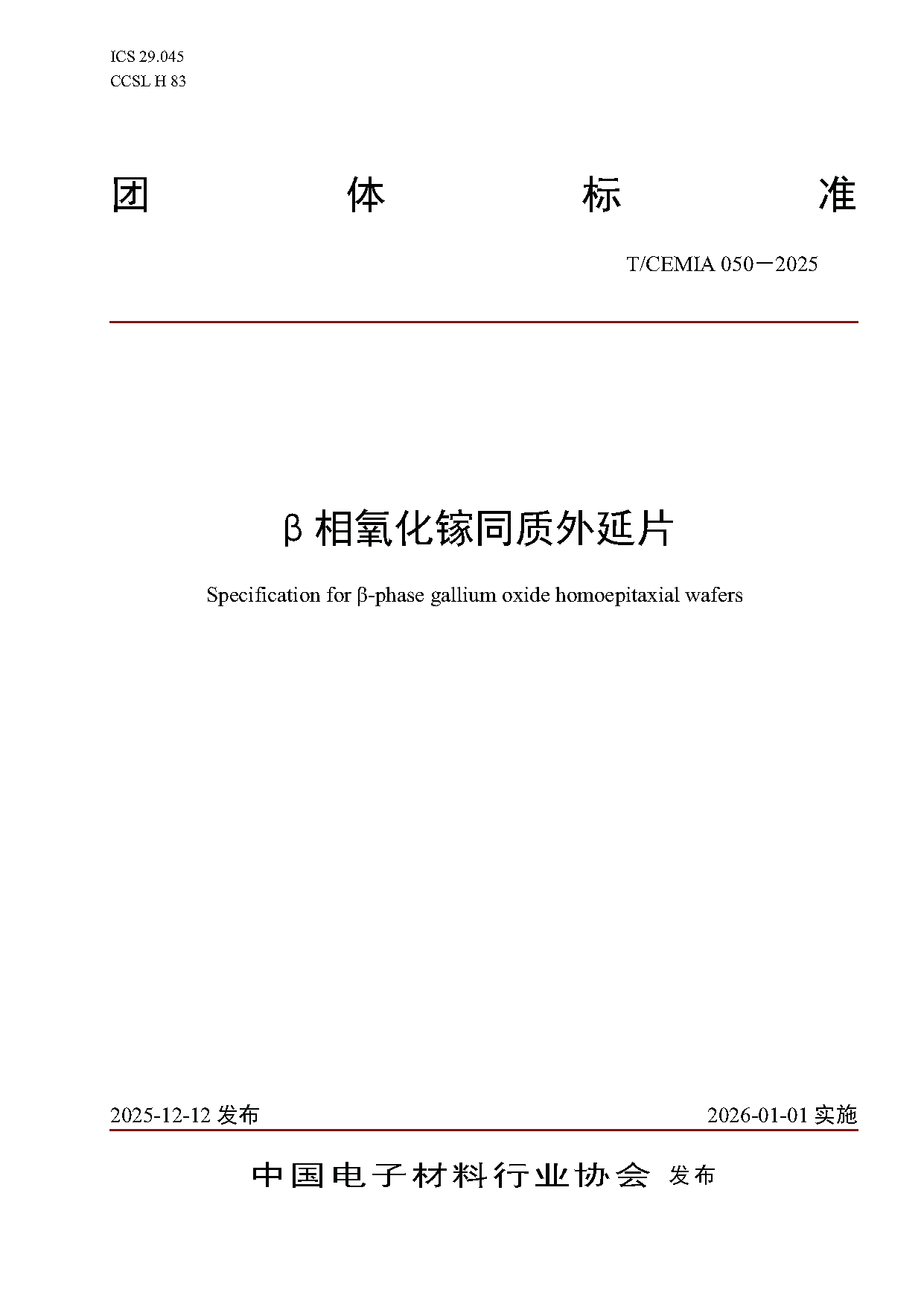 ICS 29.045
CCSL H 83

团 体 标 准

T/CEMIA 050－2025

β 相氧化镓同质外延片

Specification for β-phase gallium oxide homoepitaxial wafers

2025-12-12 发布

2026-01-01 实施

中国电子材料行业协会 发布